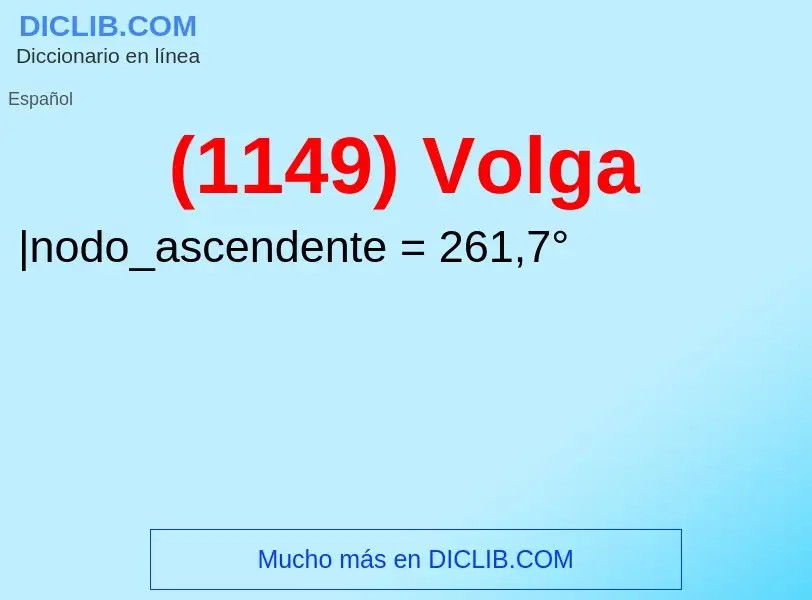 DICLIB.COM
Diccionario en línea

Español

(1149) Volga

|nodo_ascendente = 261,7°

Mucho más en DICLIB.COM